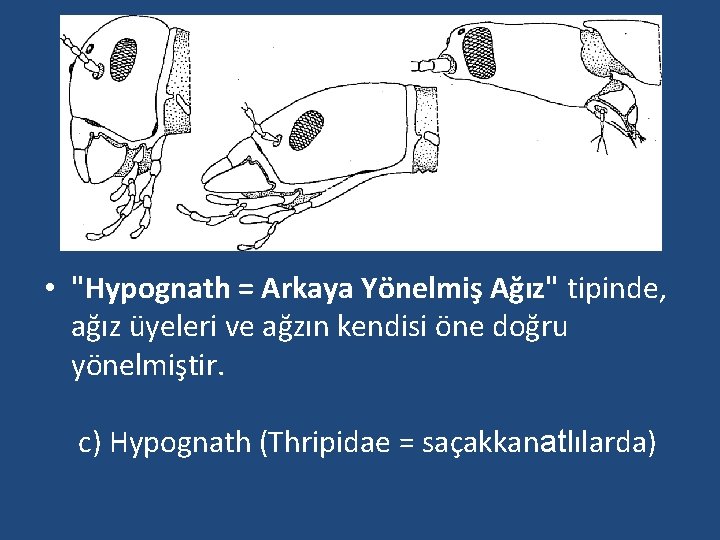 • "Hypognath = Arkaya Yönelmiş Ağız" tipinde, ağız üyeleri ve ağzın kendisi öne doğru yönelmiştir.

c) Hypognath (Thripidae = saçakkanatlılarda)